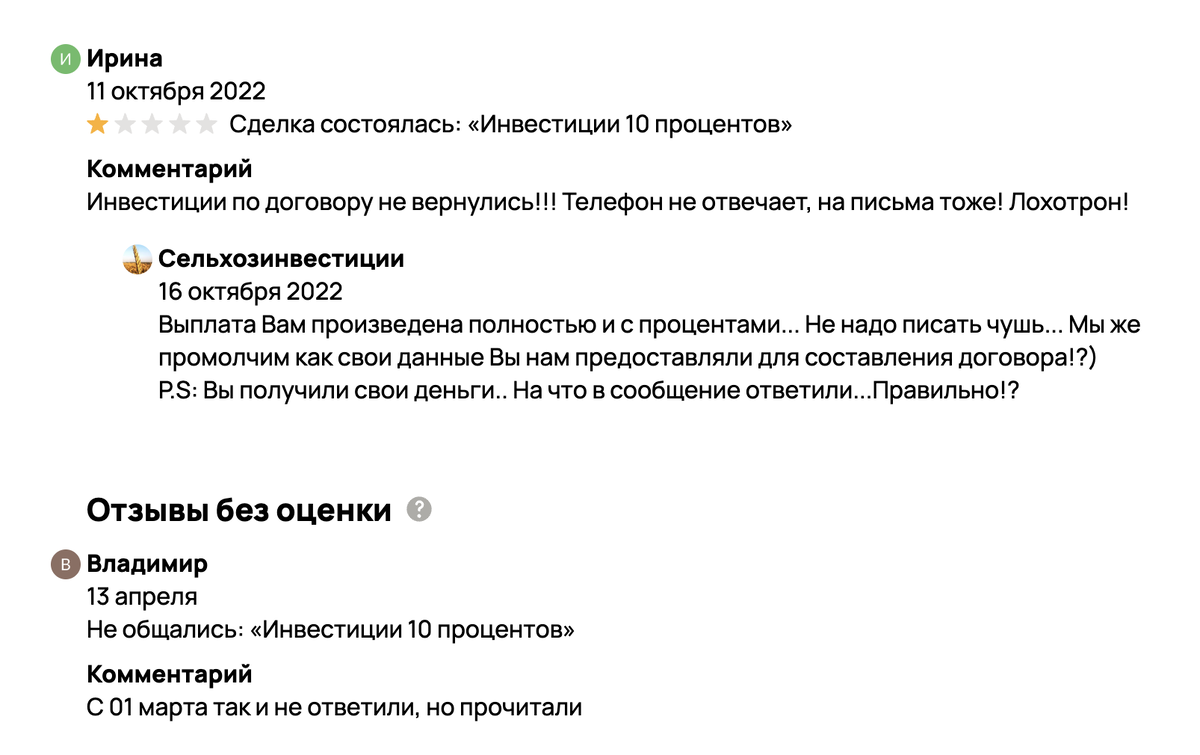 И Ирина
11 октября 2022
Сделка состоялась: «Инвестиции 10 процентов»

Комментарий
Инвестиции по договору не вернулись!!! Телефон не отвечает, на письма тоже! Лохотрон!

Сельхозинвестиции
16 октября 2022
Выплата Вам произведена полностью и с процентами... Не надо писать чушь... Мы же промолчим как свои данные Вы нам предоставляли для составления договора!?)
P.S: Вы получили свои деньги.. На что в сообщение ответили...Правильно!?

Отзывы без оценки ?

В Владимир
13 апреля
Не общались: «Инвестиции 10 процентов»

Комментарий
С 01 марта так и не ответили, но прочитали